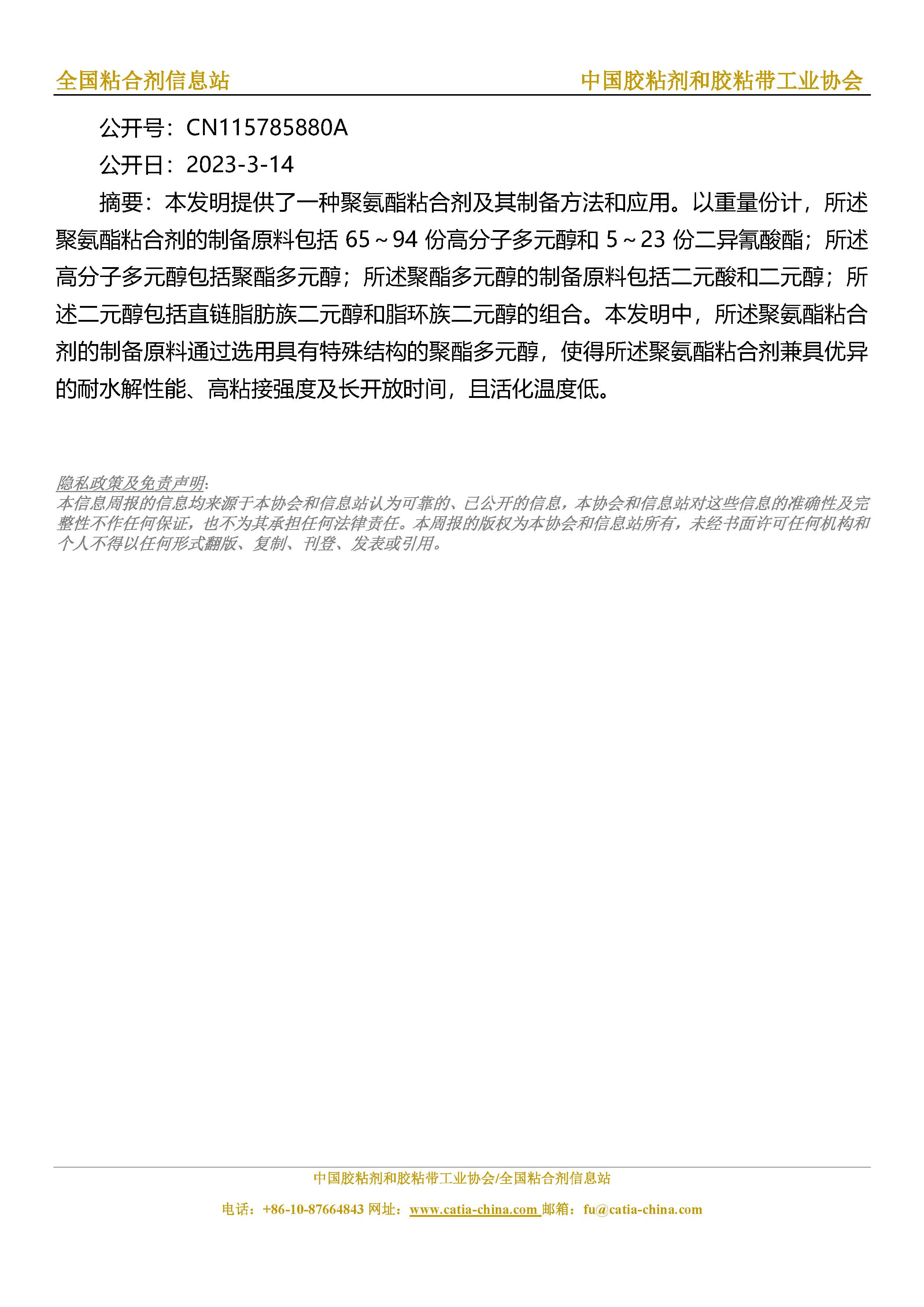 全国粘合剂信息站

中国胶粘剂和胶粘带工业协会

公开号：CN115785880A

公开日：2023-3-14

摘要：本发明提供了一种聚氨酯粘合剂及其制备方法和应用。以重量份计，所述聚氨酯粘合剂的制备原料包括 65～94 份高分子多元醇和 5～23 份二异氰酸酯；所述高分子多元醇包括聚酯多元醇；所述聚酯多元醇的制备原料包括二元酸和二元醇；所述二元醇包括直链脂肪族二元醇和脂环族二元醇的组合。本发明中，所述聚氨酯粘合剂的制备原料通过选用具有特殊结构的聚酯多元醇，使得所述聚氨酯粘合剂兼具优异的耐水解性能、高粘接强度及长开放时间，且活化温度低。

隐私政策及免责声明:
本信息周报的信息均来源于本协会和信息站认为可靠的、已公开的信息，本协会和信息站对这些信息的准确性及完整性不作任何保证，也不为其承担任何法律责任。本周报的版权为本协会和信息站所有，未经书面许可任何机构和个人不得以任何形式翻版、复制、刊登、发表或引用。

中国胶粘剂和胶粘带工业协会/全国粘合剂信息站

电话：+86-10-87664843 网址：www.catia-china.com 邮箱：fu@catia-china.com